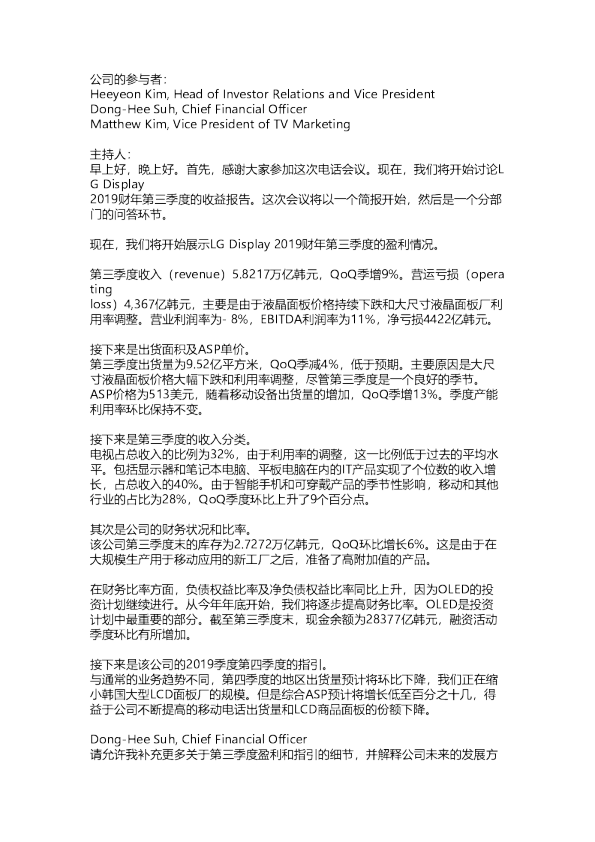 公司的参与者：
Heeyeon Kim, Head of Investor Relations and Vice President
Dong-Hee Suh, Chief Financial Officer
Matthew Kim, Vice President of TV Marketing

主持人：
早上好，晚上好。首先，感谢大家参加这次电话会议。现在，我们将开始讨论LG Display
2019财年第三季度的收益报告。这次会议将以一个简报开始，然后是一个分部门的问答环节。

现在，我们将开始展示LG Display 2019财年第三季度的盈利情况。

第三季度收入（revenue）5.8217万亿韩元，QoQ季增9%。营运亏损（operating
loss）4,367亿韩元，主要是由于液晶面板价格持续下跌和大尺寸液晶面板厂利用率调整。营业利润率为- 8%，EBITDA利润率为11%，净亏损4422亿韩元。

接下来是出货面积及ASP单价。
第三季度出货量为9.52亿平方米，QoQ季减4%，低于预期。主要原因是大尺寸液晶面板价格大幅下跌和利用率调整，尽管第三季度是一个良好的季节。ASP价格为513美元，随着移动设备出货量的增加，QoQ季增13%。季度产能利用率环比保持不变。

接下来是第三季度的收入分类。
电视占总收入的比例为32%，由于利用率的调整，这一比例低于过去的平均水平。包括显示器和笔记本电脑、平板电脑在内的IT产品实现了个位数的收入增长，占总收入的40%。由于智能手机和可穿戴产品的季节性影响，移动和其他行业的占比为28%，QoQ季度环比上升了9个百分点。

其次是公司的财务状况和比率。
该公司第三季度末的库存为2.7272万亿韩元，QoQ环比增长6%。这是由于在大规模生产用于移动应用的新工厂之后，准备了高附加值的产品。

在财务比率方面，负债权益比率及净负债权益比率同比上升，因为OLED的投资计划继续进行。从今年年底开始，我们将逐步提高财务比率。OLED是投资计划中最重要的部分。截至第三季度末，现金余额为28377亿韩元，融资活动季度环比有所增加。

接下来是该公司的2019季度第四季度的指引。
与通常的业务趋势不同，第四季度的地区出货量预计将环比下降，我们正在缩小韩国大型LCD面板厂的规模。但是综合ASP预计将增长低至百分之十几，得益于公司不断提高的移动电话出货量和LCD商品面板的份额下降。

Dong-Hee Suh, Chief Financial Officer
请允许我补充更多关于第三季度盈利和指引的细节，并解释公司未来的发展方